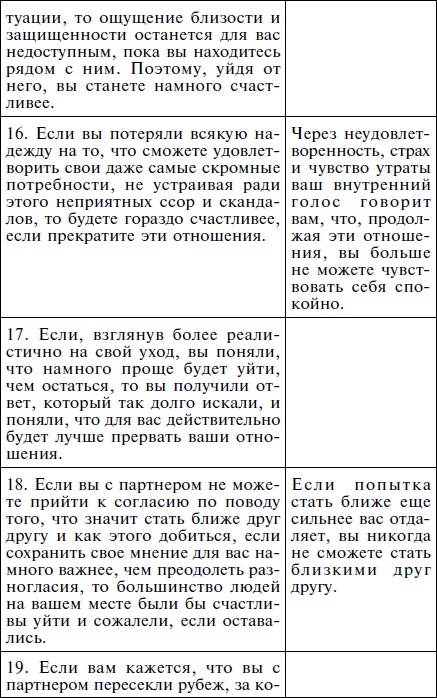 | | |
|---|---|
| туации, то ощущение близости и защищенности останется для вас недоступным, пока вы находитесь рядом с ним. Поэтому, уйдя от него, вы станете намного счастливее. | |
| 16. Если вы потеряли всякую надежду на то, что сможете удовлетворить свои даже самые скромные потребности, не устраивая ради этого неприятных ссор и скандалов, то будете гораздо счастливее, если прекратите эти отношения. | Через неудовлетворенность, страх и чувство утраты ваш внутренний голос говорит вам, что, продолжая эти отношения, вы больше не можете чувствовать себя спокойно. |
| 17. Если, взглянув более реалистично на свой уход, вы поняли, что намного проще будет уйти, чем остаться, то вы получили ответ, который так долго искали, и поняли, что для вас действительно будет лучше прервать ваши отношения. | |
| 18. Если вы с партнером не можете прийти к согласию по поводу того, что значит стать ближе друг другу и как этого добиться, если сохранить свое мнение для вас намного важнее, чем преодолеть разногласия, то большинство людей на вашем месте были бы счастливы уйти и сожалели, если оставались. | Если попытка стать ближе еще сильнее вас отдаляет, вы никогда не сможете стать близкими друг другу. |
| 19. Если вам кажется, что вы с партнером пересекли рубеж, за ко- | |